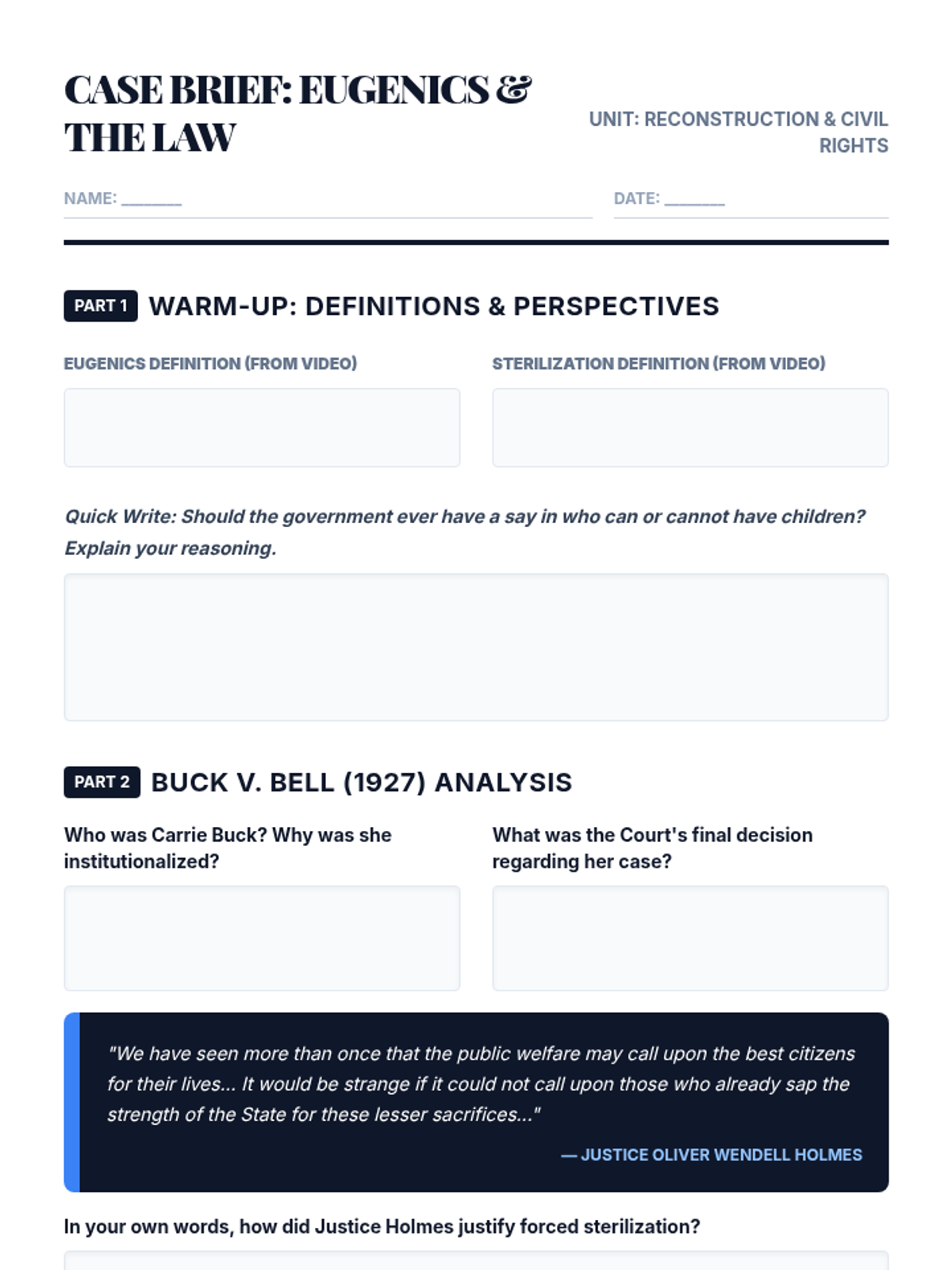 CASE BRIEF: EUGENICS & THE LAW

UNIT: RECONSTRUCTION & CIVIL RIGHTS

NAME: ____

DATE: ____

PART 1 WARM-UP: DEFINITIONS & PERSPECTIVES

EUGENICS DEFINITION (FROM VIDEO)

STERILIZATION DEFINITION (FROM VIDEO)

Quick Write: Should the government ever have a say in who can or cannot have children? Explain your reasoning.

PART 2 BUCK V. BELL (1927) ANALYSIS

Who was Carrie Buck? Why was she institutionalized?

What was the Court's final decision regarding her case?

"We have seen more than once that the public welfare may call upon the best citizens for their lives... It would be strange if it could not call upon those who already sap the strength of the State for these lesser sacrifices..."

— JUSTICE OLIVER WENDELL HOLMES

In your own words, how did Justice Holmes justify forced sterilization?